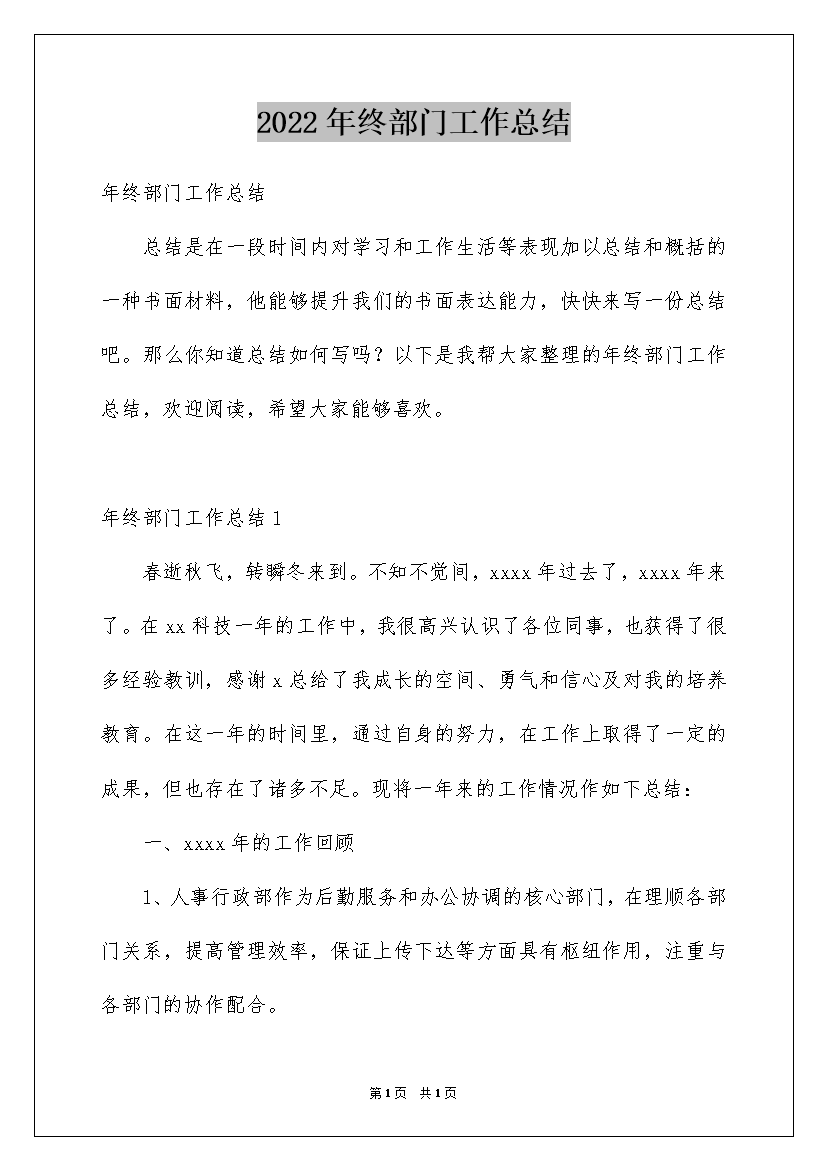 2022年终部门工作总结

年终部门工作总结

总结是在一段时间内对学习和工作生活等表现加以总结和概括的一种书面材料，他能够提升我们的书面表达能力，快快来写一份总结吧。那么你知道总结如何写吗？以下是我帮大家整理的年终部门工作总结，欢迎阅读，希望大家能够喜欢。

年终部门工作总结1

春逝秋飞，转瞬冬来到。不知不觉间，xxxx年过去了，xxxx年来了。在xx科技一年的工作中，我很高兴认识了各位同事，也获得了很多经验教训，感谢x总给了我成长的空间、勇气和信心及对我的培养教育。在这一年的时间里，通过自身的努力，在工作上取得了一定的成果，但也存在了诸多不足。现将一年来的工作情况作如下总结：

一、xxxx年的工作回顾

1、人事行政部作为后勤服务和办公协调的核心部门，在理顺各部门关系，提高管理效率，保证上传下达等方面具有枢纽作用，注重与各部门的协作配合。

第1页 共1页